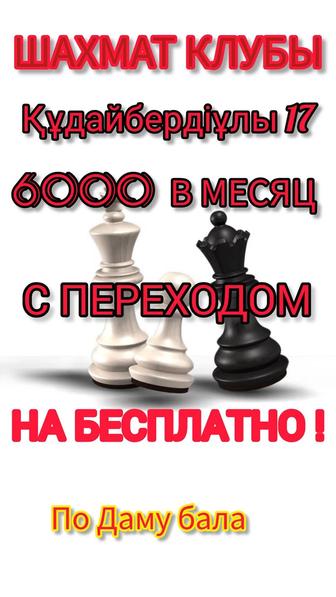 ШАХМАТ КЛУБЫ

Құдайбердіұлы 17

6000 В МЕСЯЦ

С ПЕРЕХОДОМ

НА БЕСПЛАТНО !

По Даму бала